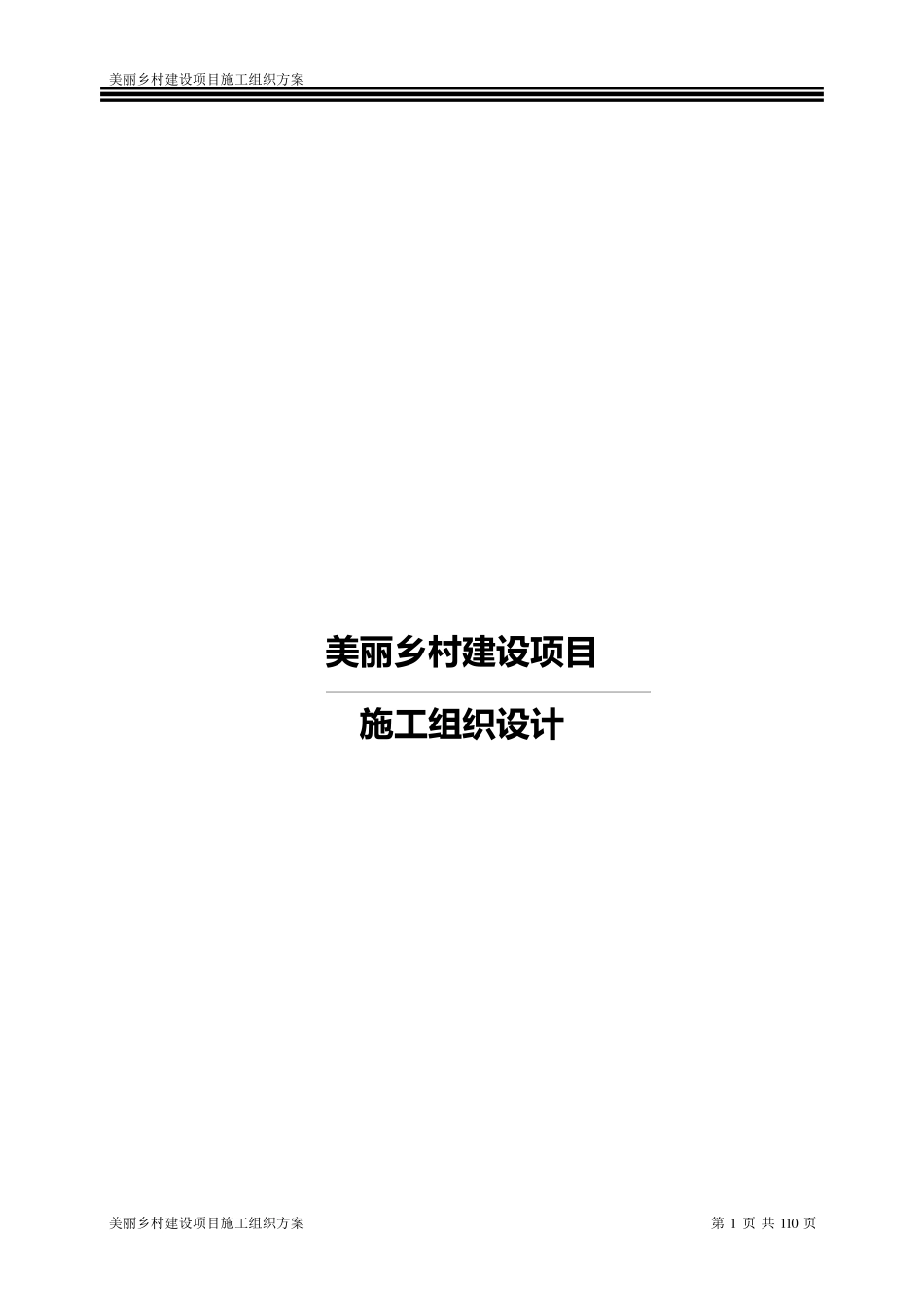 美丽乡村建设项目施工组织方案

美丽乡村建设项目

施工组织设计

美丽乡村建设项目施工组织方案

第 1 页 共 110 页